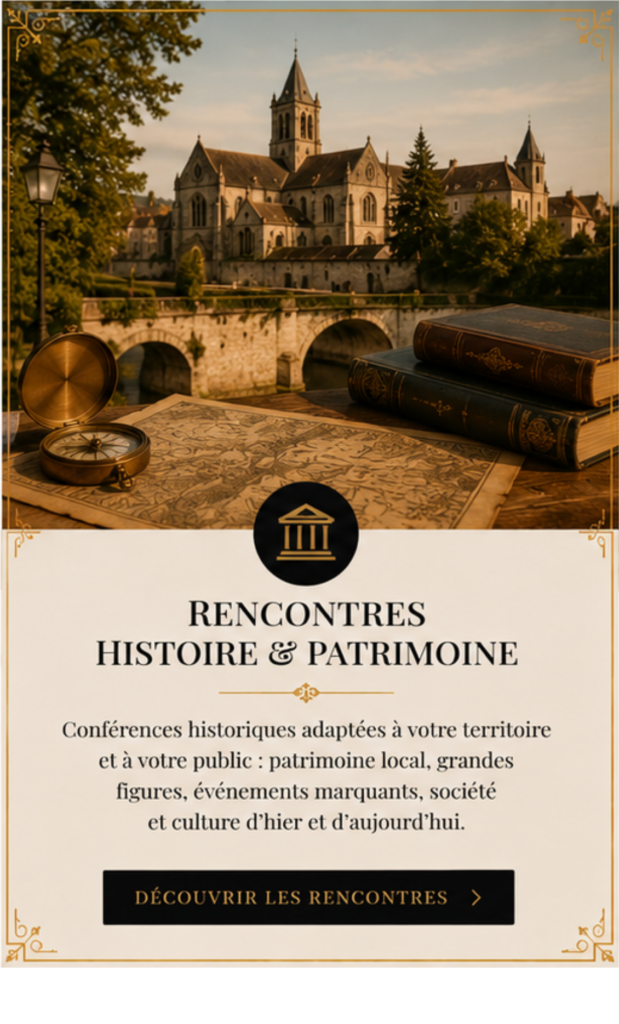 RENCONTRES
HISTOIRE & PATRIMOINE

Conférences historiques adaptées à votre territoire et à votre public : patrimoine local, grandes figures, événements marquants, société et culture d'hier et d'aujourd'hui.

DÉCOUVRIR LES RENCONTRES >